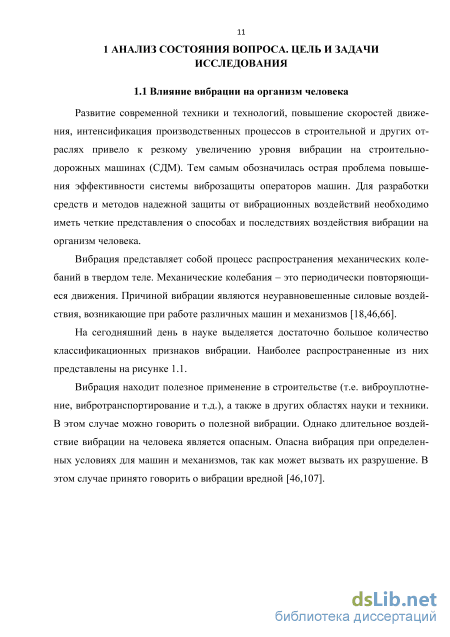 11

1 АНАЛИЗ СОСТОЯНИЯ ВОПРОСА. ЦЕЛЬ И ЗАДАЧИ ИССЛЕДОВАНИЯ

1.1 Влияние вибрации на организм человека

Развитие современной техники и технологий, повышение скоростей движения, интенсификация производственных процессов в строительной и других отраслях привело к резкому увеличению уровня вибрации на строительно-дорожных машинах (СДМ). Тем самым обозначилась острая проблема повышения эффективности системы виброзащиты операторов машин. Для разработки средств и методов надежной защиты от вибрационных воздействий необходимо иметь четкие представления о способах и последствиях воздействия вибрации на организм человека.

Вибрация представляет собой процесс распространения механических колебаний в твердом теле. Механические колебания – это периодически повторяющиеся движения. Причиной вибрации являются неуравновешенные силовые воздействия, возникающие при работе различных машин и механизмов [18,46,66].

На сегодняшний день в науке выделяется достаточно большое количество классификационных признаков вибрации. Наиболее распространенные из них представлены на рисунке 1.1.

Вибрация находит полезное применение в строительстве (т.е. виброуплотнение, вибротранспортирование и т.д.), а также в других областях науки и техники. В этом случае можно говорить о полезной вибрации. Однако длительное воздействие вибрации на человека является опасным. Опасна вибрация при определенных условиях для машин и механизмов, так как может вызвать их разрушение. В этом случае принято говорить о вибрации вредной [46,107].

dsLib.net
библиотека диссертаций